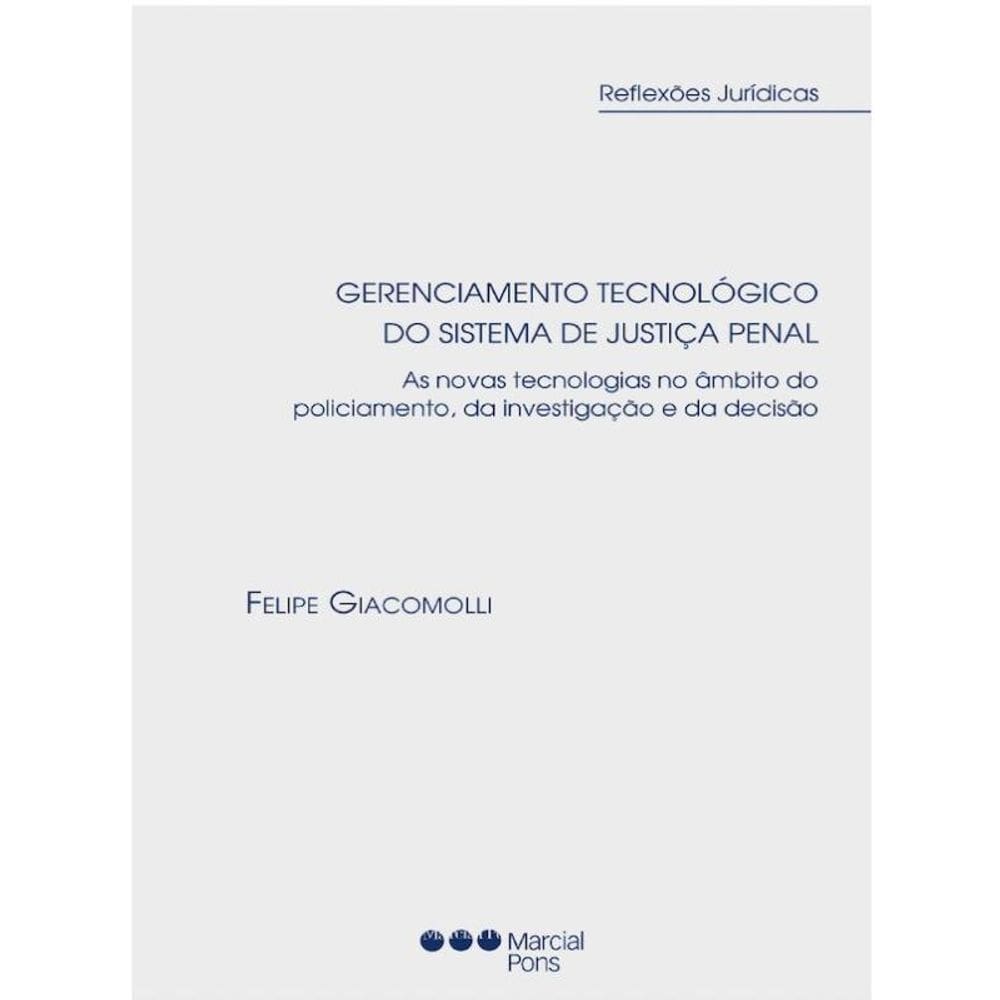 Reflexões Jurídicas

GERENCIAMENTO TECNOLÓGICO
DO SISTEMA DE JUSTIÇA PENAL

As novas tecnologias no âmbito do policiamento, da investigação e da decisão

FELIPE GIACOMOLLI

Marcial Pons